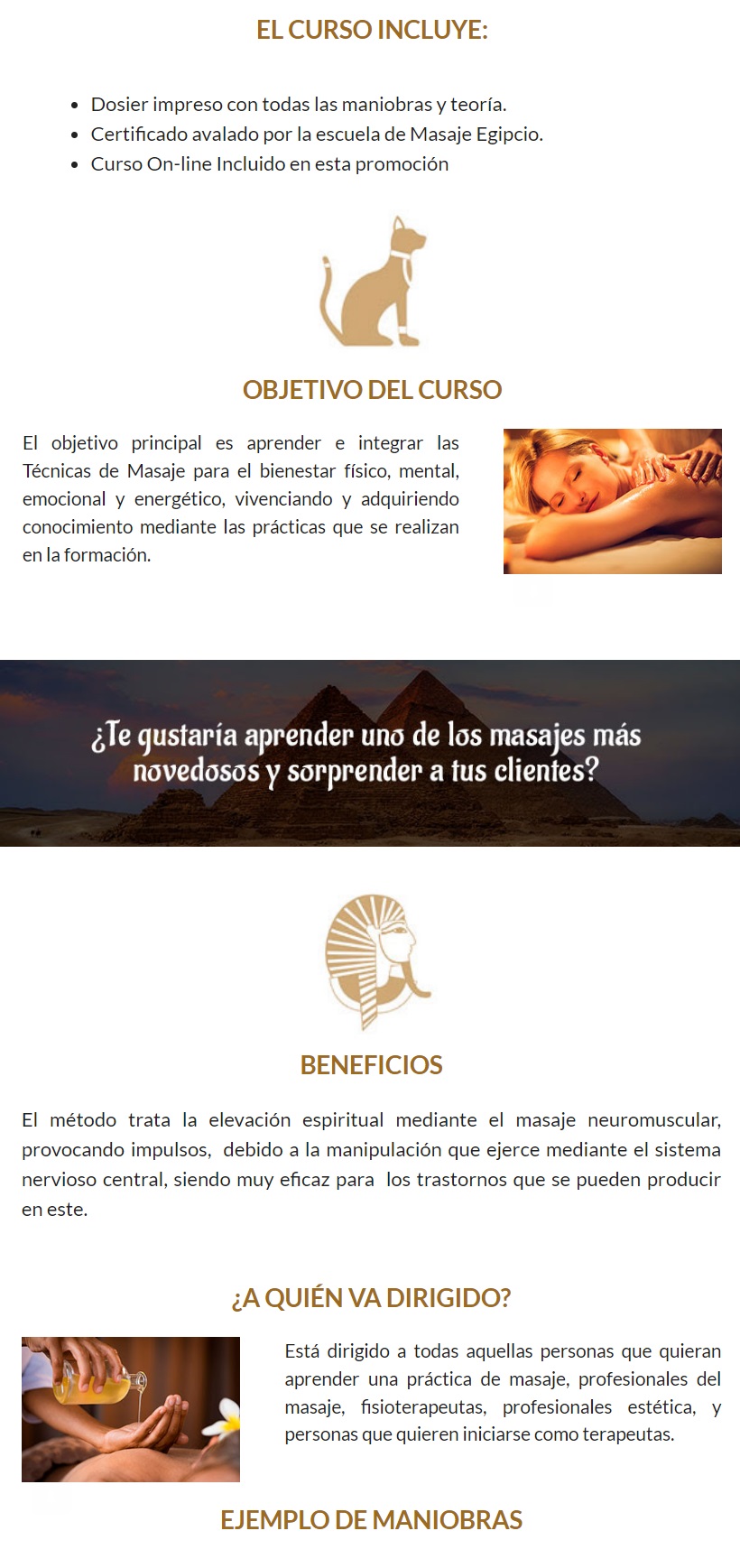 EL CURSO INCLUYE:

- Dosier impreso con todas las maniobras y teoría.
- Certificado avalado por la escuela de Masaje Egipcio.
- Curso On-line Incluido en esta promoción

OBJETIVO DEL CURSO

El objetivo principal es aprender e integrar las Técnicas de Masaje para el bienestar físico, mental, emocional y energético, vivenciando y adquiriendo conocimiento mediante las prácticas que se realizan en la formación.

¿Te gustaría aprender uno de los masajes más novedosos y sorprender a tus clientes?

BENEFICIOS

El método trata la elevación espiritual mediante el masaje neuromuscular, provocando impulsos, debido a la manipulación que ejerce mediante el sistema nervioso central, siendo muy eficaz para los trastornos que se pueden producir en este.

¿A QUIÉN VA DIRIGIDO?

Está dirigido a todas aquellas personas que quieran aprender una práctica de masaje, profesionales del masaje, fisioterapeutas, profesionales estética, y personas que quieren iniciarse como terapeutas.

EJEMPLO DE MANIOBRAS